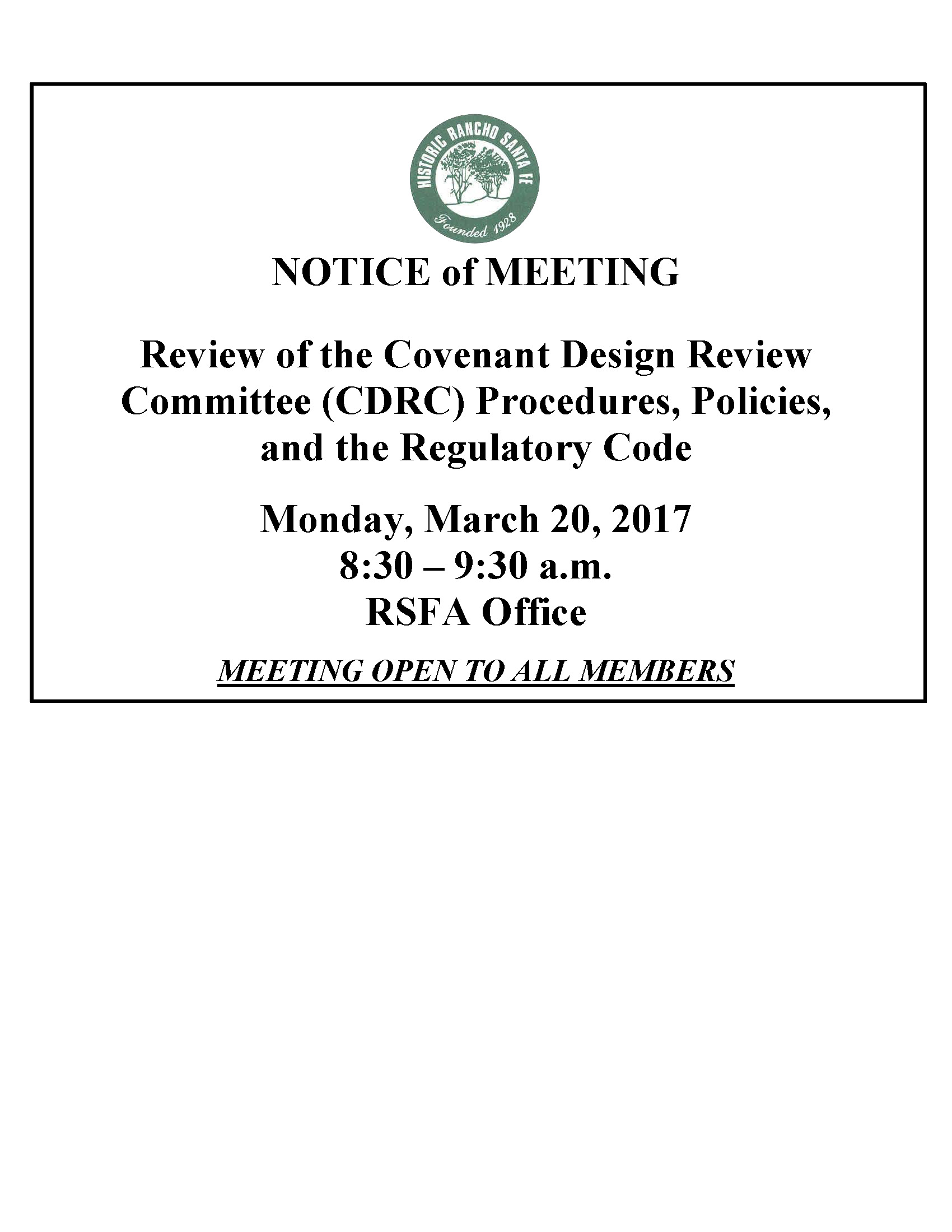 HISTORIC RANCHO SANTA FE
Founded 1928

NOTICE of MEETING

Review of the Covenant Design Review Committee (CDRC) Procedures, Policies, and the Regulatory Code

Monday, March 20, 2017
8:30 – 9:30 a.m.
RSFA Office

MEETING OPEN TO ALL MEMBERS